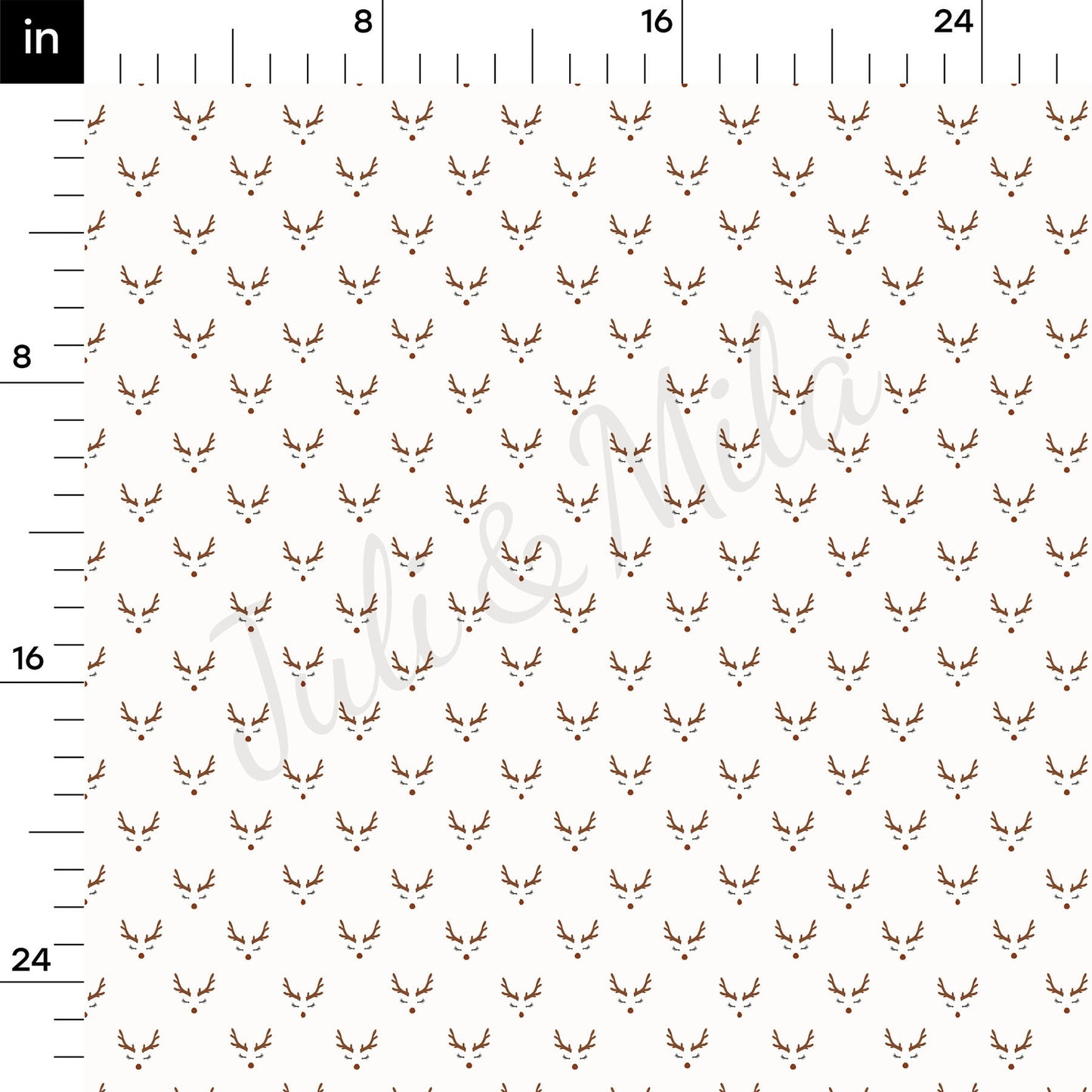 in

8

16

24

8

16

24

Juli & Mila